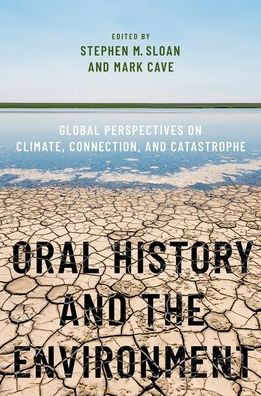 EDITED BY
STEPHEN M. SLOAN
AND MARK CAVE

GLOBAL PERSPECTIVES ON
CLIMATE, CONNECTION, AND CATASTROPHE

ORAL HISTORY
AND THE
ENVIRONMENT